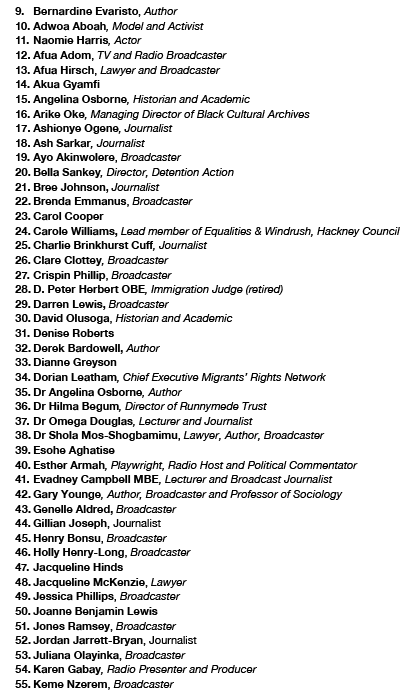 9. Bernardine Evaristo, Author
10. Adwoa Aboah, Model and Activist
11. Naomie Harris, Actor
12. Afua Adom, TV and Radio Broadcaster
13. Afua Hirsch, Lawyer and Broadcaster
14. Akua Gyamfi
15. Angelina Osborne, Historian and Academic
16. Arike Oke, Managing Director of Black Cultural Archives
17. Ashionye Ogene, Journalist
18. Ash Sarkar, Journalist
19. Ayo Akinwolere, Broadcaster
20. Bella Sankey, Director, Detention Action
21. Bree Johnson, Journalist
22. Brenda Emmanus, Broadcaster
23. Carol Cooper
24. Carole Williams, Lead member of Equalities & Windrush, Hackney Council
25. Charlie Brinkhurst Cuff, Journalist
26. Clare Clottey, Broadcaster
27. Crispin Phillip, Broadcaster
28. D. Peter Herbert OBE, Immigration Judge (retired)
29. Darren Lewis, Broadcaster
30. David Olusoga, Historian and Academic
31. Denise Roberts
32. Derek Bardowell, Author
33. Dianne Greyson
34. Dorian Leatham, Chief Executive Migrants' Rights Network
35. Dr Angelina Osborne, Author
36. Dr Hilma Begum, Director of Runnymede Trust
37. Dr Omega Douglas, Lecturer and Journalist
38. Dr Shola Mos-Shogbamimu, Lawyer, Author, Broadcaster
39. Esohe Aghatise
40. Esther Armah, Playwright, Radio Host and Political Commentator
41. Evadney Campbell MBE, Lecturer and Broadcast Journalist
42. Gary Younge, Author, Broadcaster and Professor of Sociology
43. Genelle Aldred, Broadcaster
44. Gillian Joseph, Journalist
45. Henry Bonsu, Broadcaster
46. Holly Henry-Long, Broadcaster
47. Jacqueline Hinds
48. Jacqueline McKenzie, Lawyer
49. Jessica Phillips, Broadcaster
50. Joanne Benjamin Lewis
51. Jones Ramsey, Broadcaster
52. Jordan Jarrett-Bryan, Journalist
53. Juliana Olayinka, Broadcaster
54. Karen Gabay, Radio Presenter and Producer
55. Keme Nzerem, Broadcaster